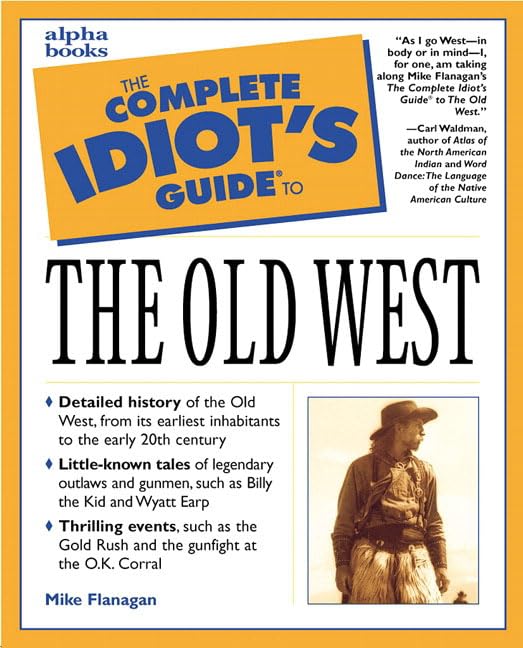 alpha
books

THE
COMPLETE
IDIOT'S
GUIDE® TO

"As I go West—in body or in mind—I, for one, am taking along Mike Flanagan's The Complete Idiot's Guide® to The Old West."

—Carl Waldman, author of Atlas of the North American Indian and Word Dance: The Language of the Native American Culture

THE OLD WEST

♦ Detailed history of the Old West, from its earliest inhabitants to the early 20th century

♦ Little-known tales of legendary outlaws and gunmen, such as Billy the Kid and Wyatt Earp

♦ Thrilling events, such as the Gold Rush and the gunfight at the O.K. Corral

Mike Flanagan